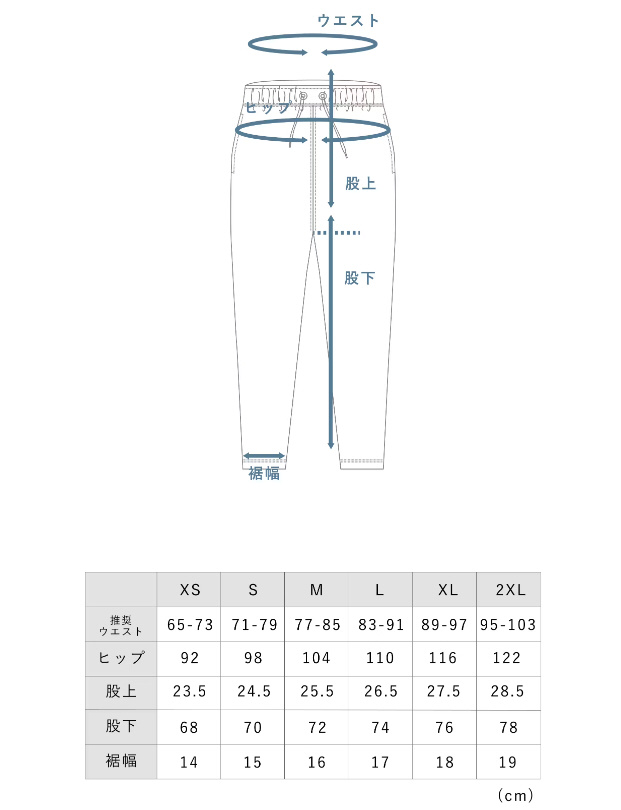 ウエスト

ヒップ

股上

股下

裾幅

| | XS | S | M | L | XL | 2XL |
|---|---|---|---|---|---|---|
| 推奨ウエスト | 65-73 | 71-79 | 77-85 | 83-91 | 89-97 | 95-103 |
| ヒップ | 92 | 98 | 104 | 110 | 116 | 122 |
| 股上 | 23.5 | 24.5 | 25.5 | 26.5 | 27.5 | 28.5 |
| 股下 | 68 | 70 | 72 | 74 | 76 | 78 |
| 裾幅 | 14 | 15 | 16 | 17 | 18 | 19 |

(cm)